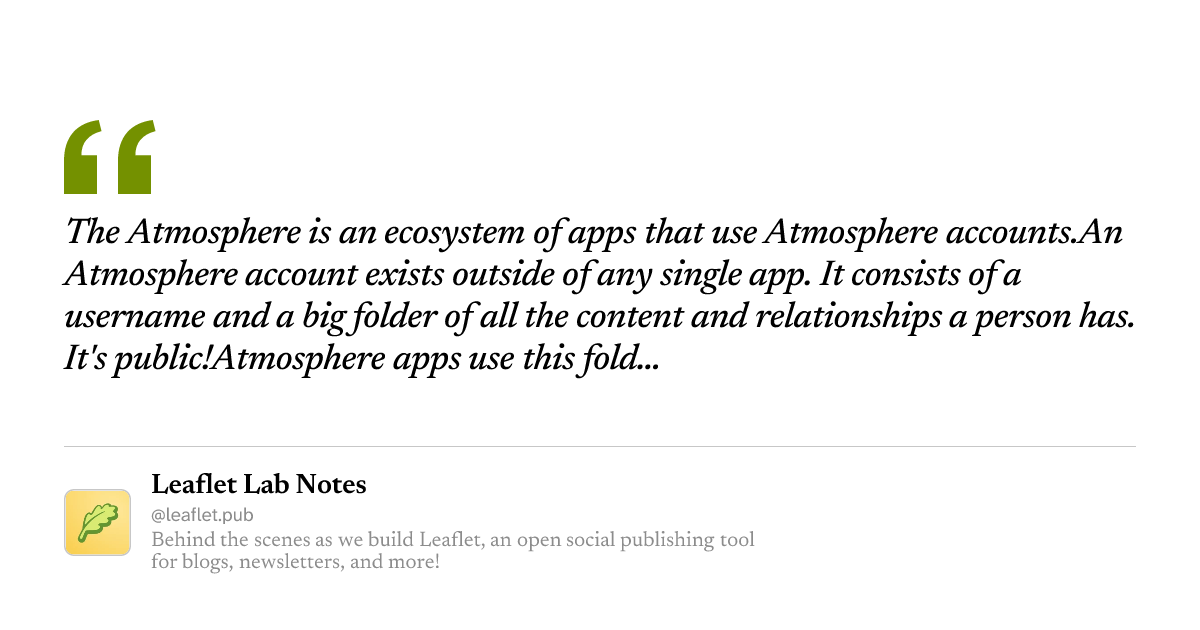 “

The Atmosphere is an ecosystem of apps that use Atmosphere accounts.An Atmosphere account exists outside of any single app. It consists of a username and a big folder of all the content and relationships a person has. It's public!Atmosphere apps use this fold...

Leaflet Lab Notes
@leaflet.pub
Behind the scenes as we build Leaflet, an open social publishing tool for blogs, newsletters, and more!